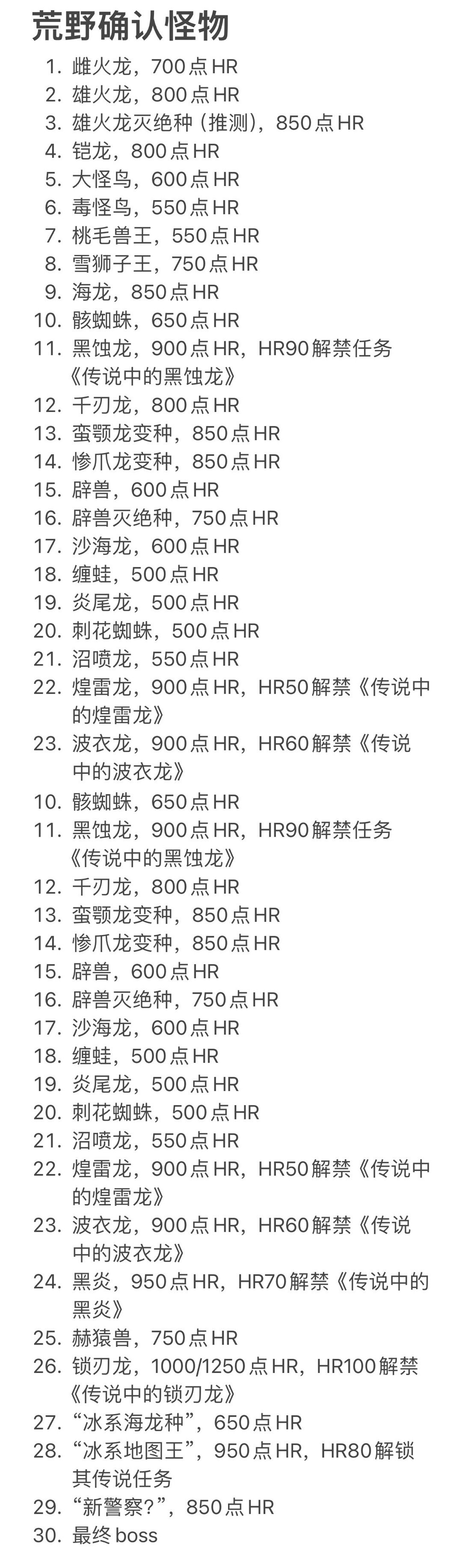 荒野确认怪物

1. 雌火龙，700点HR
2. 雄火龙，800点HR
3. 雄火龙灭绝种（推测），850点HR
4. 铠龙，800点HR
5. 大怪鸟，600点HR
6. 毒怪鸟，550点HR
7. 桃毛兽王，550点HR
8. 雪狮子王，750点HR
9. 海龙，850点HR
10. 骸蜘蛛，650点HR
11. 黑蚀龙，900点HR，HR90解禁任务《传说中的黑蚀龙》
12. 千刃龙，800点HR
13. 蛮颚龙变种，850点HR
14. 惨爪龙变种，850点HR
15. 辟兽，600点HR
16. 辟兽灭绝种，750点HR
17. 沙海龙，600点HR
18. 缠蛙，500点HR
19. 炎尾龙，500点HR
20. 刺花蜘蛛，500点HR
21. 沼喷龙，550点HR
22. 煌雷龙，900点HR，HR50解禁《传说中的煌雷龙》
23. 波衣龙，900点HR，HR60解禁《传说中的波衣龙》
10. 骸蜘蛛，650点HR
11. 黑蚀龙，900点HR，HR90解禁任务《传说中的黑蚀龙》
12. 千刃龙，800点HR
13. 蛮颚龙变种，850点HR
14. 惨爪龙变种，850点HR
15. 辟兽，600点HR
16. 辟兽灭绝种，750点HR
17. 沙海龙，600点HR
18. 缠蛙，500点HR
19. 炎尾龙，500点HR
20. 刺花蜘蛛，500点HR
21. 沼喷龙，550点HR
22. 煌雷龙，900点HR，HR50解禁《传说中的煌雷龙》
23. 波衣龙，900点HR，HR60解禁《传说中的波衣龙》
24. 黑炎，950点HR，HR70解禁《传说中的黑炎》
25. 赫猿兽，750点HR
26. 锁刃龙，1000/1250点HR，HR100解禁《传说中的锁刃龙》
27. “冰系海龙种”，650点HR
28. “冰系地图王”，950点HR，HR80解锁其传说任务
29. “新警察？”，850点HR
30. 最终 boss